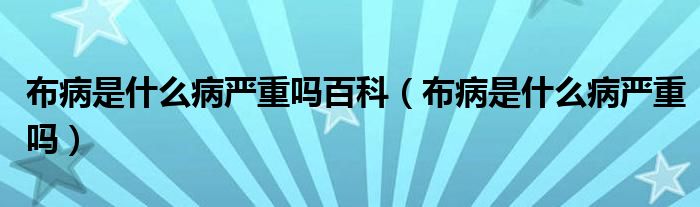 布病是什么病严重吗百科（布病是什么病严重吗）